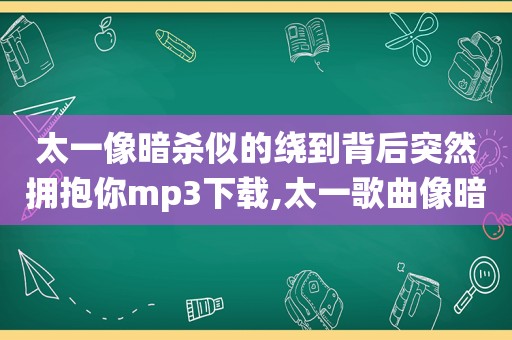 太一像暗杀似的绕到背后突然拥抱你mp3下载,太一歌曲像暗